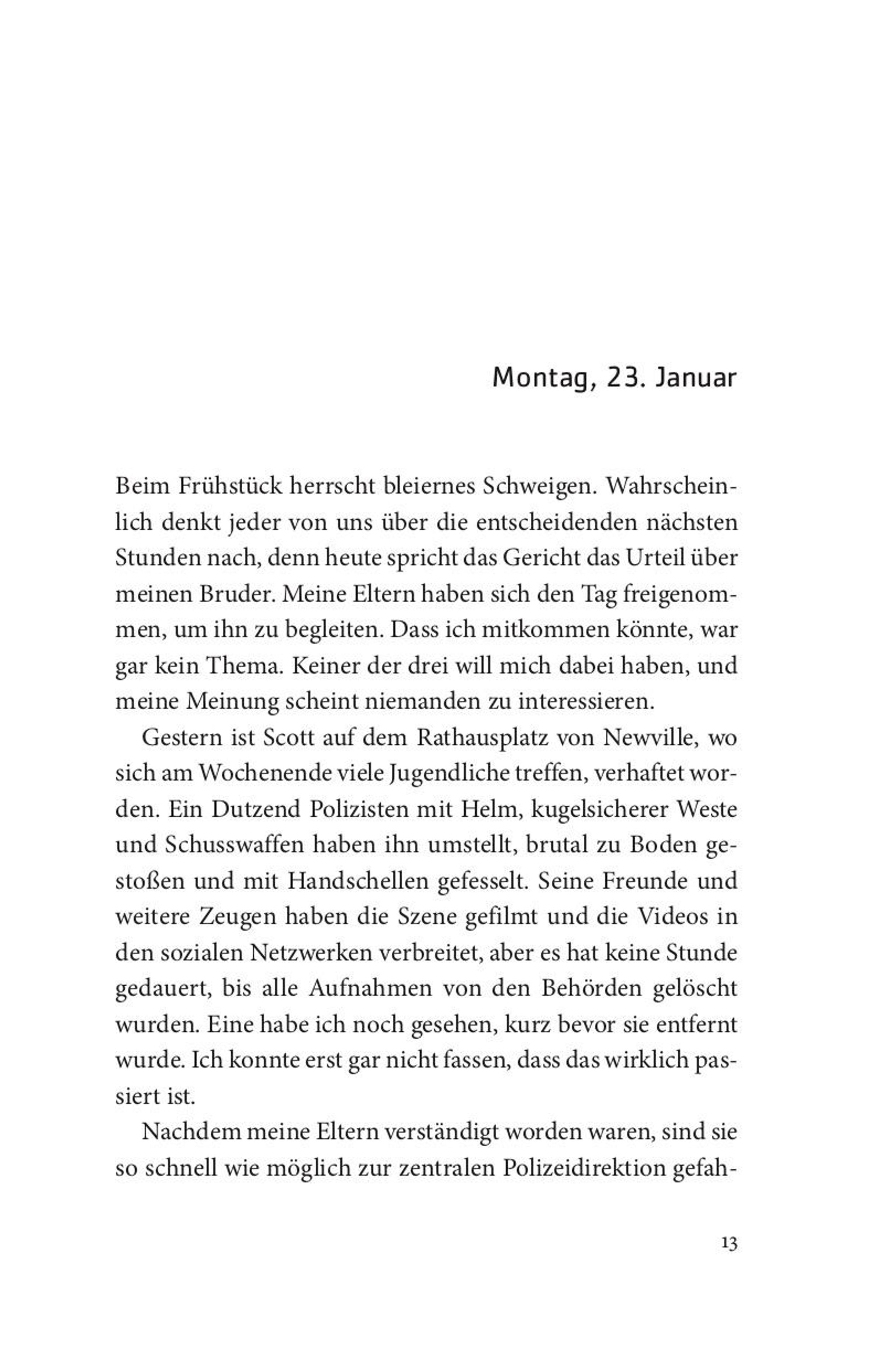 Montag, 23. Januar

Beim Frühstück herrscht bleiernes Schweigen. Wahrscheinlich denkt jeder von uns über die entscheidenden nächsten Stunden nach, denn heute spricht das Gericht das Urteil über meinen Bruder. Meine Eltern haben sich den Tag freigenommen, um ihn zu begleiten. Dass ich mitkommen könnte, war gar kein Thema. Keiner der drei will mich dabei haben, und meine Meinung scheint niemanden zu interessieren.

Gestern ist Scott auf dem Rathausplatz von Newville, wo sich am Wochenende viele Jugendliche treffen, verhaftet worden. Ein Dutzend Polizisten mit Helm, kugelsicherer Weste und Schusswaffen haben ihn umstellt, brutal zu Boden gestoßen und mit Handschellen gefesselt. Seine Freunde und weitere Zeugen haben die Szene gefilmt und die Videos in den sozialen Netzwerken verbreitet, aber es hat keine Stunde gedauert, bis alle Aufnahmen von den Behörden gelöscht wurden. Eine habe ich noch gesehen, kurz bevor sie entfernt wurde. Ich konnte erst gar nicht fassen, dass das wirklich passiert ist.

Nachdem meine Eltern verständigt worden waren, sind sie so schnell wie möglich zur zentralen Polizeidirektion gefah-

13